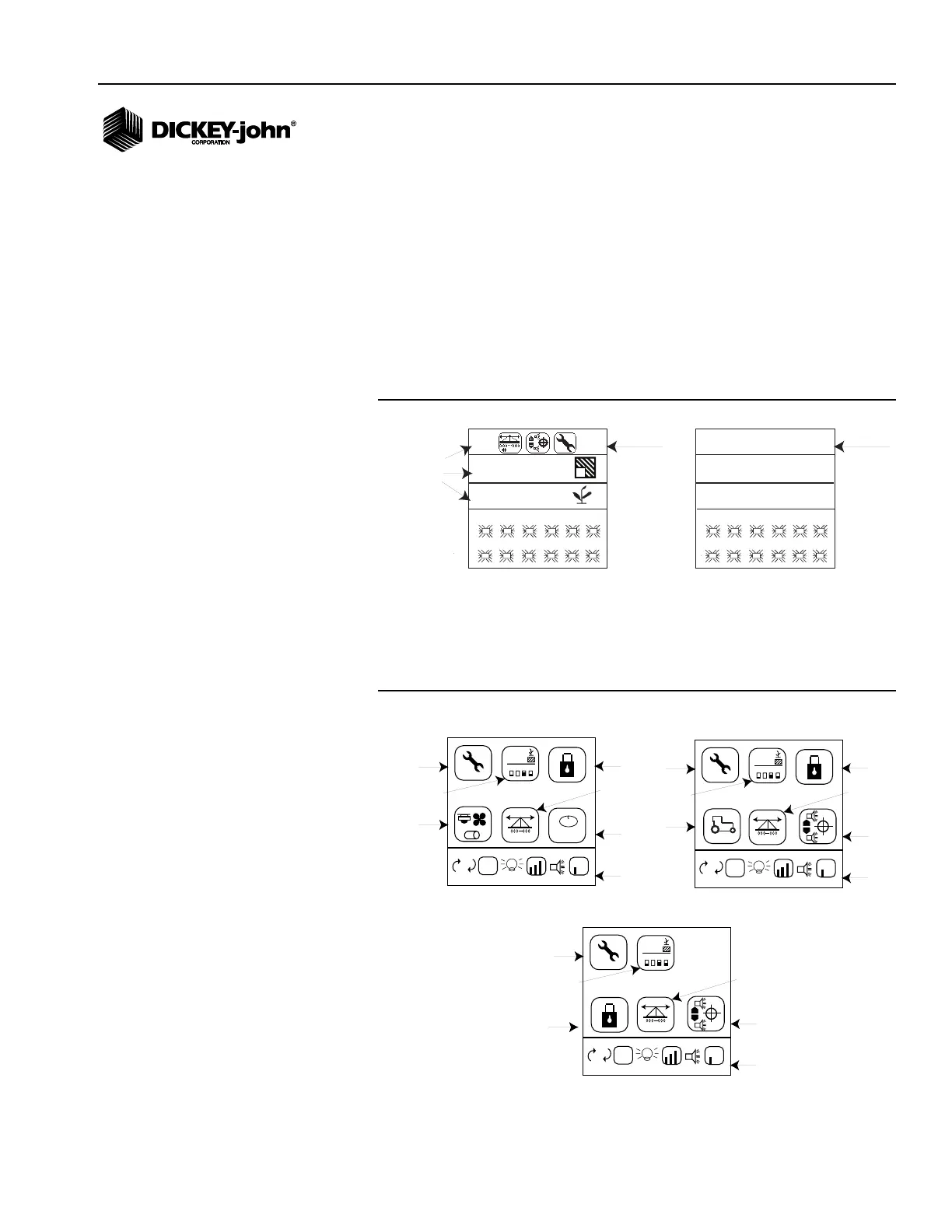 DICKEY-john®
CORPORATION